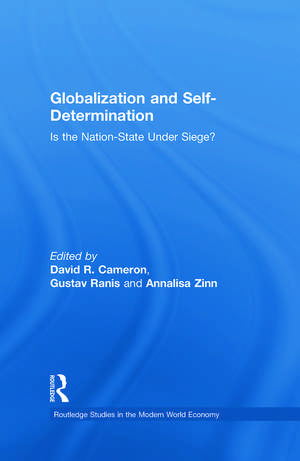 Globalization and Self-Determination

Is the Nation-State Under Siege?

Edited by
David R. Cameron,
Gustav Ranis and Annalisa Zinn

ROUTLEDGE

Routledge Studies in the Modern World Economy